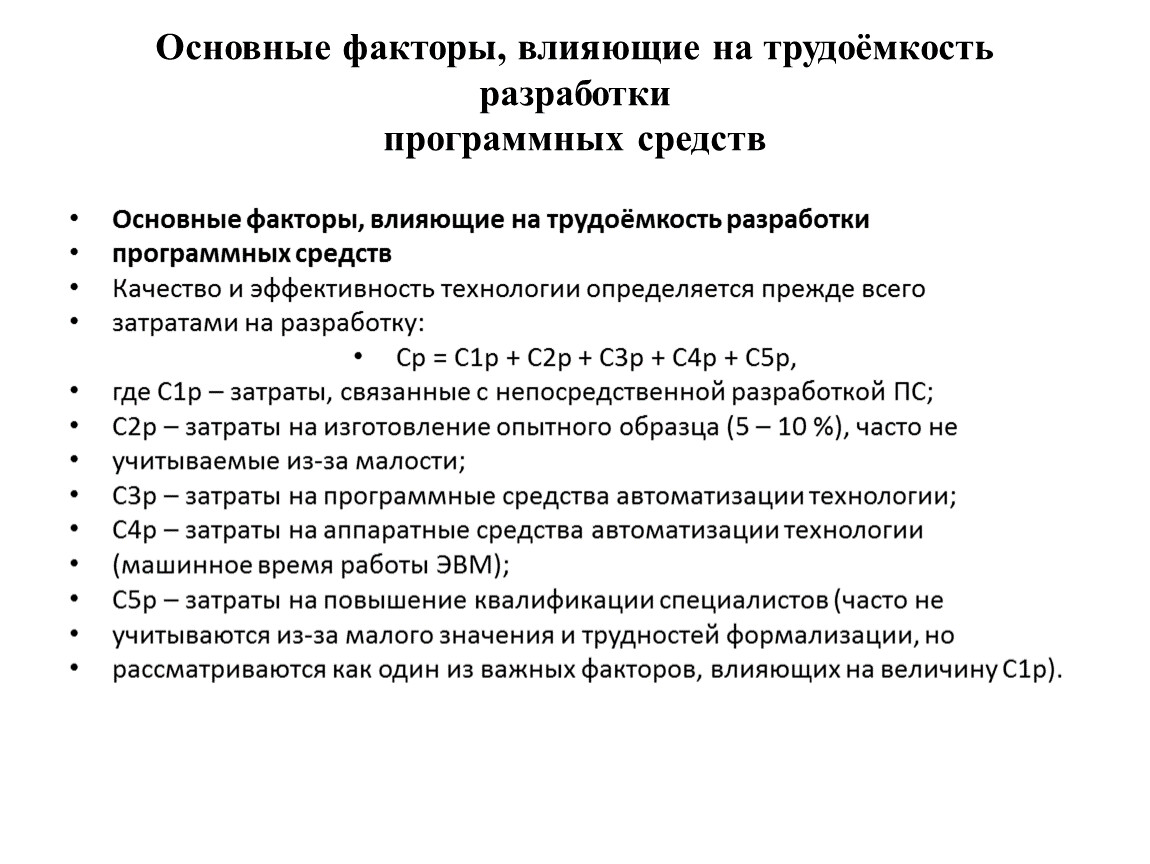 Основные факторы, влияющие на трудоёмкость разработки программных средств

• Основные факторы, влияющие на трудоёмкость разработки
• программных средств
• Качество и эффективность технологии определяется прежде всего
• затратами на разработку:
• Ср = С1р + С2р + С3р + С4р + С5р,
• где С1р – затраты, связанные с непосредственной разработкой ПС;
• С2р – затраты на изготовление опытного образца (5 – 10 %), часто не
• учитываемые из-за малости;
• С3р – затраты на программные средства автоматизации технологии;
• С4р – затраты на аппаратные средства автоматизации технологии
• (машинное время работы ЭВМ);
• С5р – затраты на повышение квалификации специалистов (часто не
• учитываются из-за малого значения и трудностей формализации, но
• рассматриваются как один из важных факторов, влияющих на величину С1р).